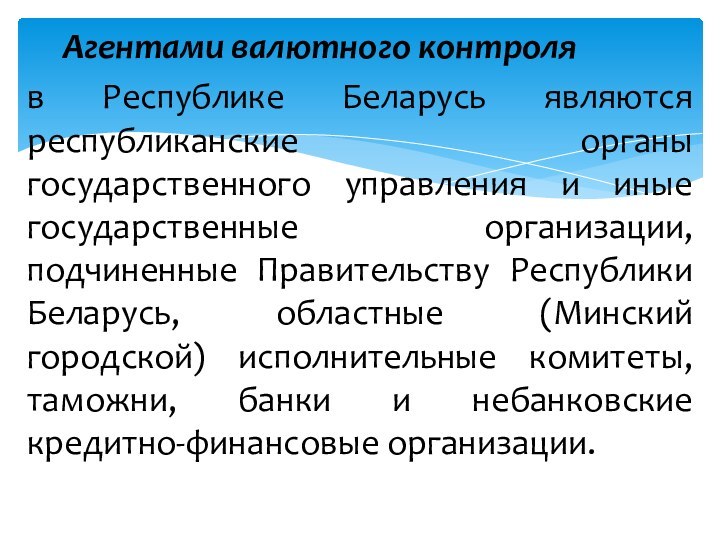 Агентами валютного контроля

в Республике Беларусь являются республиканские органы государственного управления и иные государственные организации, подчиненные Правительству Республики Беларусь, областные (Минский городской) исполнительные комитеты, таможни, банки и небанковские кредитно-финансовые организации.